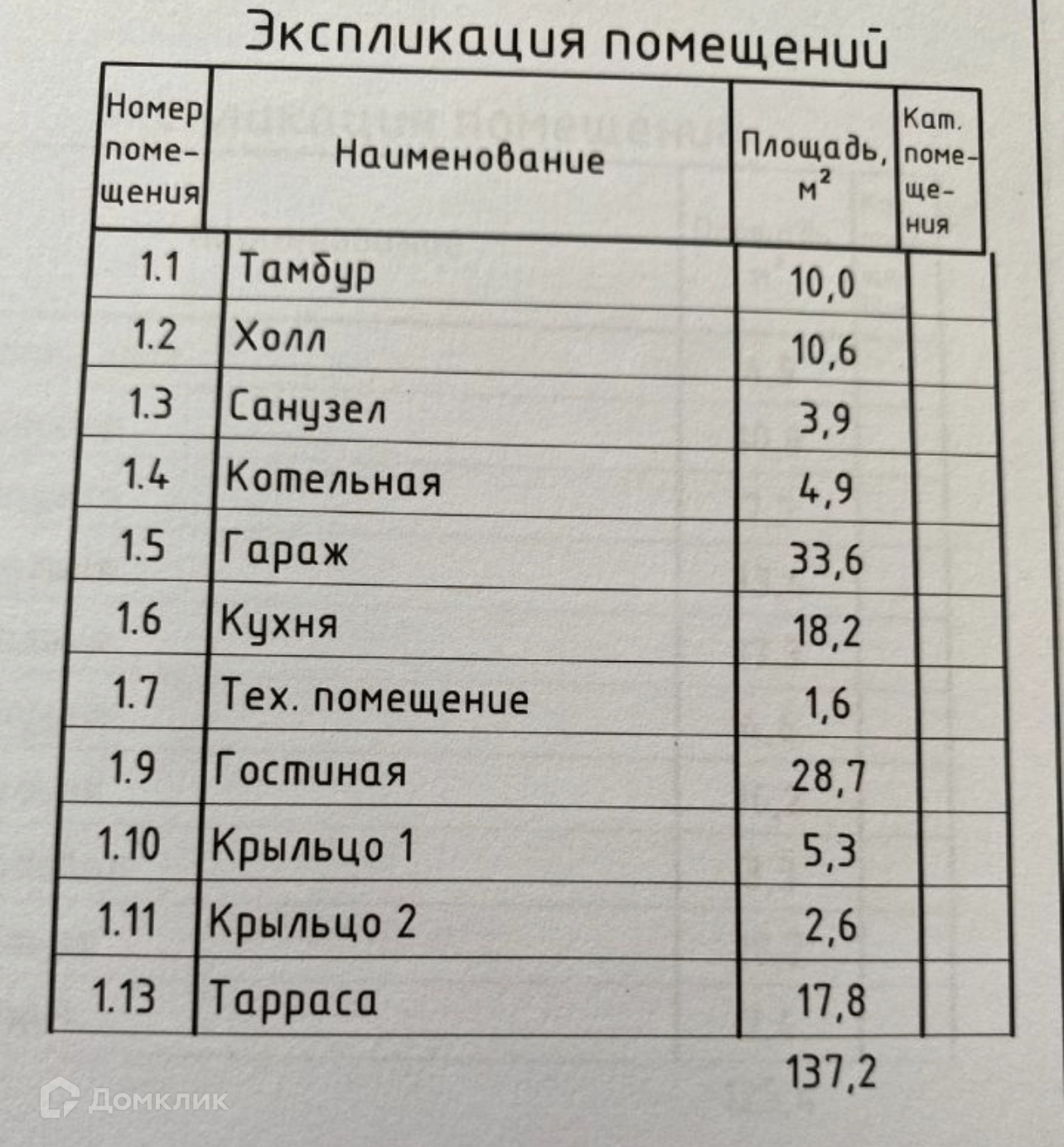 Экспликация помещений

| Номер помещения | Наименование | Площадь, $м^2$ | Кат. помещения |
|---|---|---|---|
| 1.1 | Тамбур | 10,0 | |
| 1.2 | Холл | 10,6 | |
| 1.3 | Санузел | 3,9 | |
| 1.4 | Котельная | 4,9 | |
| 1.5 | Гараж | 33,6 | |
| 1.6 | Кухня | 18,2 | |
| 1.7 | Тех. помещение | 1,6 | |
| 1.9 | Гостиная | 28,7 | |
| 1.10 | Крыльцо 1 | 5,3 | |
| 1.11 | Крыльцо 2 | 2,6 | |
| 1.13 | Тарраса | 17,8 | |

137,2

Домклик